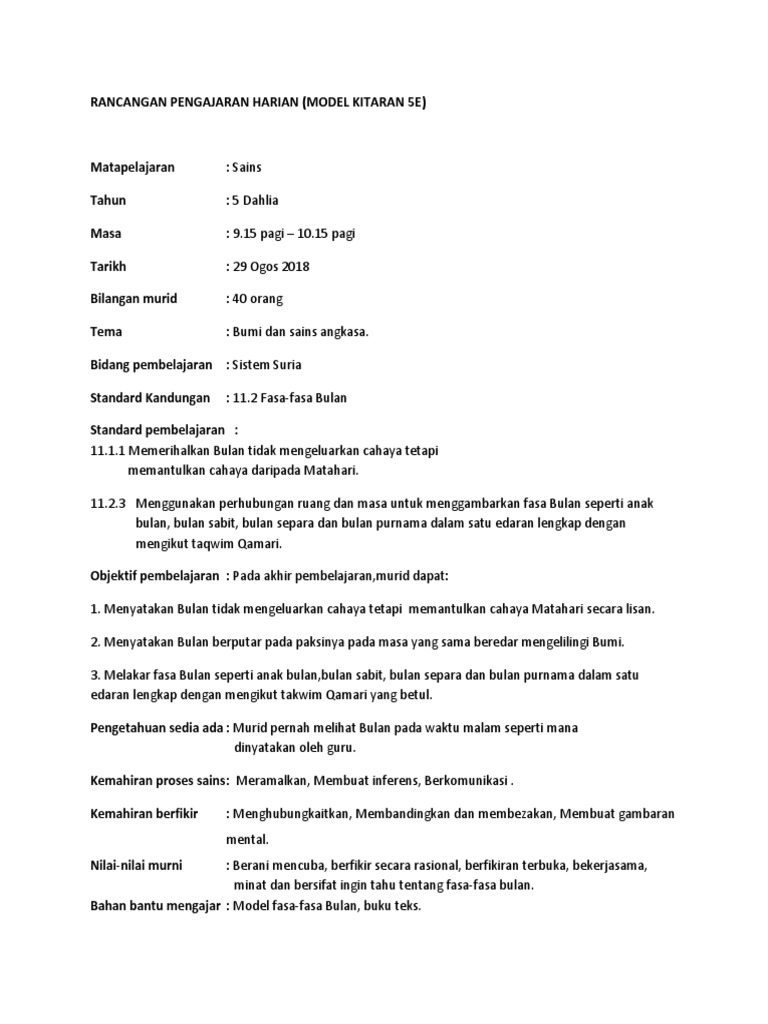 RANCANGAN PENGAJARAN HARIAN (MODEL KITARAN 5E)

Matapelajaran : Sains

Tahun : 5 Dahlia

Masa : 9.15 pagi – 10.15 pagi

Tarikh : 29 Ogos 2018

Bilangan murid : 40 orang

Tema : Bumi dan sains angkasa.

Bidang pembelajaran : Sistem Suria

Standard Kandungan : 11.2 Fasa-fasa Bulan

Standard pembelajaran :
11.1.1 Memerihalkan Bulan tidak mengeluarkan cahaya tetapi memantulkan cahaya daripada Matahari.

11.2.3 Menggunakan perhubungan ruang dan masa untuk menggambarkan fasa Bulan seperti anak bulan, bulan sabit, bulan separa dan bulan purnama dalam satu edaran lengkap dengan mengikut taqwim Qamari.

Objektif pembelajaran : Pada akhir pembelajaran,murid dapat:

1. Menyatakan Bulan tidak mengeluarkan cahaya tetapi memantulkan cahaya Matahari secara lisan.

2. Menyatakan Bulan berputar pada paksinya pada masa yang sama beredar mengelilingi Bumi.

3. Melakar fasa Bulan seperti anak bulan,bulan sabit, bulan separa dan bulan purnama dalam satu edaran lengkap dengan mengikut takwim Qamari yang betul.

Pengetahuan sedia ada : Murid pernah melihat Bulan pada waktu malam seperti mana dinyatakan oleh guru.

Kemahiran proses sains: Meramalkan, Membuat inferens, Berkomunikasi .

Kemahiran berfikir : Menghubungkaitkan, Membandingkan dan membezakan, Membuat gambaran mental.

Nilai-nilai murni : Berani mencuba, berfikir secara rasional, berfikiran terbuka, bekerjasama, minat dan bersifat ingin tahu tentang fasa-fasa bulan.

Bahan bantu mengajar : Model fasa-fasa Bulan, buku teks.